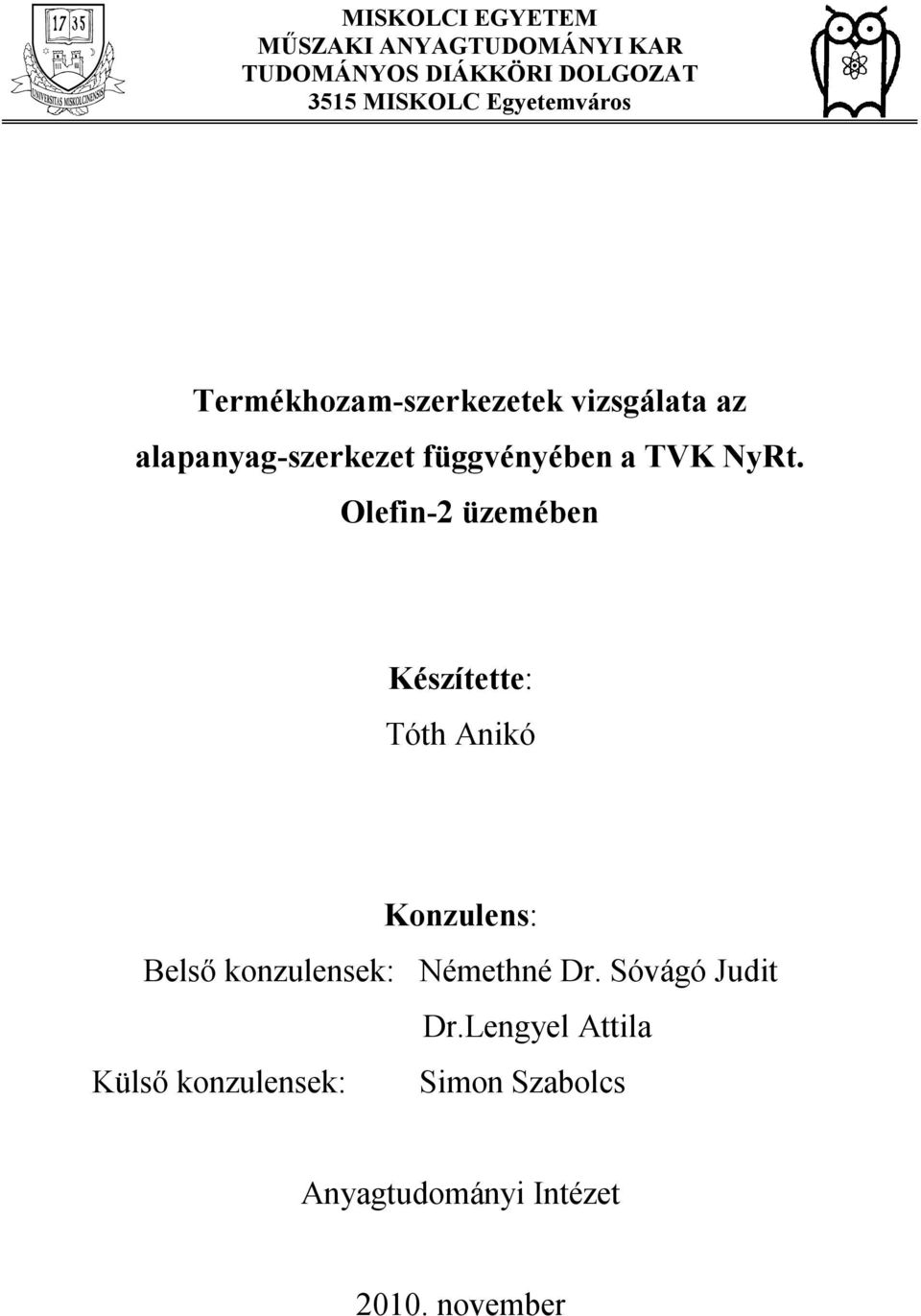 17 35
UNIVERSITAS MISKOLCINENSIS

MISKOLCI EGYETEM
MŰSZAKI ANYAGTUDOMÁNYI KAR
TUDOMÁNYOS DIÁKKÖRI DOLGOZAT
3515 MISKOLC Egyetemváros

Termékhozam-szerkezetek vizsgálata az alapanyag-szerkezet függvényében a TVK NyRt. Olefin-2 üzemében

Készítette:
Tóth Anikó

Konzulens:
Belső konzulensek: Némethné Dr. Sóvágó Judit
Dr.Lengyel Attila
Külső konzulensek: Simon Szabolcs

Anyagtudományi Intézet

2010. november